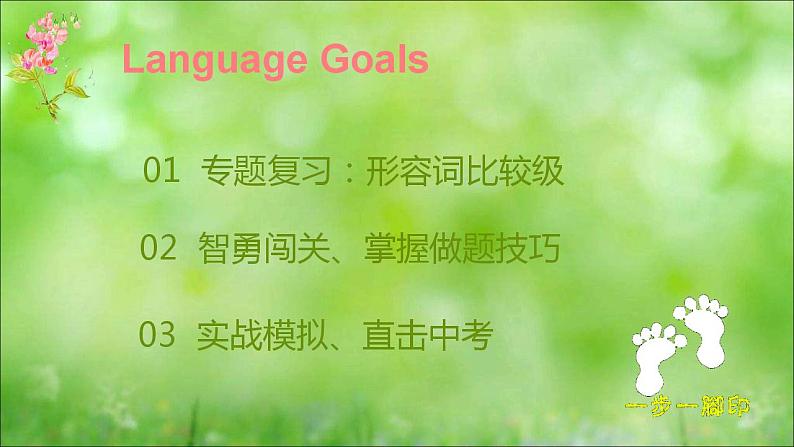 Language Goals

01 专题复习：形容词比较级

02 智勇闯关、掌握做题技巧

03 实战模拟、直击中考

一步一脚印